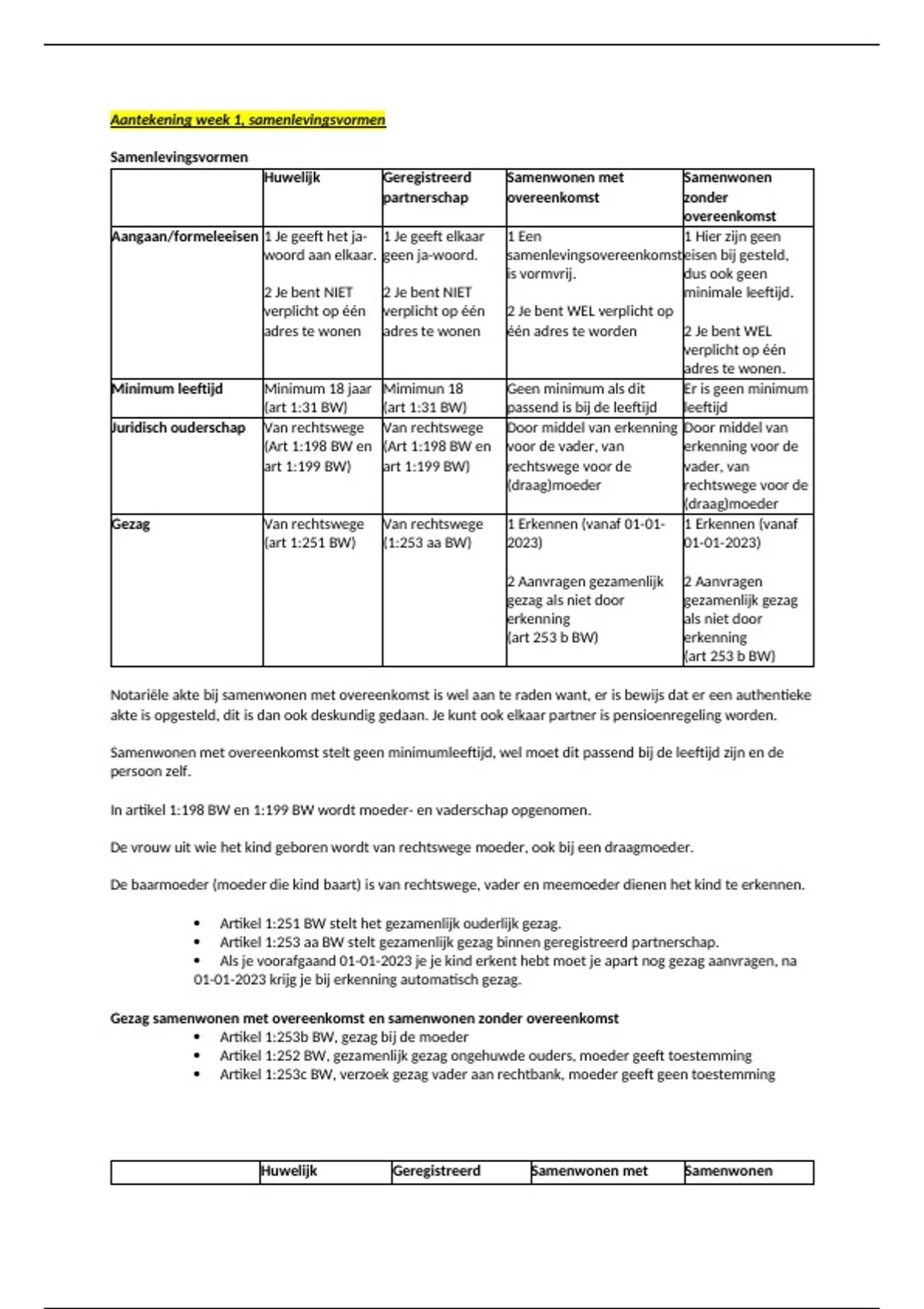 Aantekening week 1, samenlevingsvormen

Samenlevingsvormen

| | Huwelijk | Geregistreerd partnerschap | Samenwonen met overeenkomst | Samenwonen zonder overeenkomst |
|---|---|---|---|---|
| Aangaan/formeleeisen | 1 Je geeft het ja-woord aan elkaar. 2 Je bent NIET verplicht op één adres te wonen | 1 Je geeft elkaar geen ja-woord. 2 Je bent NIET verplicht op één adres te wonen | 1 Een samenlevingsovereenkomst is vormvrij. 2 Je bent WEL verplicht op één adres te worden | 1 Hier zijn geen eisen bij gesteld, dus ook geen minimale leeftijd. 2 Je bent WEL verplicht op één adres te wonen. |
| Minimum leeftijd | Minimum 18 jaar (art 1:31 BW) | Mimimun 18 (art 1:31 BW) | Geen minimum als dit passend is bij de leeftijd | Er is geen minimum leeftijd |
| Juridisch ouderschap | Van rechtswege (Art 1:198 BW en art 1:199 BW) | Van rechtswege (Art 1:198 BW en art 1:199 BW) | Door middel van erkenning voor de vader, van rechtswege voor de (draag)moeder | Door middel van erkenning voor de vader, van rechtswege voor de (draag)moeder |
| Gezag | Van rechtswege (art 1:251 BW) | Van rechtswege (1:253 aa BW) | 1 Erkennen (vanaf 01-01-2023) 2 Aanvragen gezamenlijk gezag als niet door erkenning (art 253 b BW) | 1 Erkennen (vanaf 01-01-2023) 2 Aanvragen gezamenlijk gezag als niet door erkenning (art 253 b BW) |

Notariële akte bij samenwonen met overeenkomst is wel aan te raden want, er is bewijs dat er een authentieke akte is opgesteld, dit is dan ook deskundig gedaan. Je kunt ook elkaar partner is pensioenregeling worden.

Samenwonen met overeenkomst stelt geen minimumleeftijd, wel moet dit passend bij de leeftijd zijn en de persoon zelf.

In artikel 1:198 BW en 1:199 BW wordt moeder- en vaderschap opgenomen.

De vrouw uit wie het kind geboren wordt van rechtswege moeder, ook bij een draagmoeder.

De baarmoeder (moeder die kind baart) is van rechtswege, vader en meemoeder dienen het kind te erkennen.

• Artikel 1:251 BW stelt het gezamenlijk ouderlijk gezag.
• Artikel 1:253 aa BW stelt gezamenlijk gezag binnen geregistreerd partnerschap.
• Als je voorafgaand 01-01-2023 je je kind erkent hebt moet je apart nog gezag aanvragen, na 01-01-2023 krijg je bij erkenning automatisch gezag.

Gezag samenwonen met overeenkomst en samenwonen zonder overeenkomst
• Artikel 1:253b BW, gezag bij de moeder
• Artikel 1:252 BW, gezamenlijk gezag ongehuwde ouders, moeder geeft toestemming
• Artikel 1:253c BW, verzoek gezag vader aan rechtbank, moeder geeft geen toestemming

| | Huwelijk | Geregistreerd | Samenwonen met | Samenwonen |
|---|---|---|---|---|